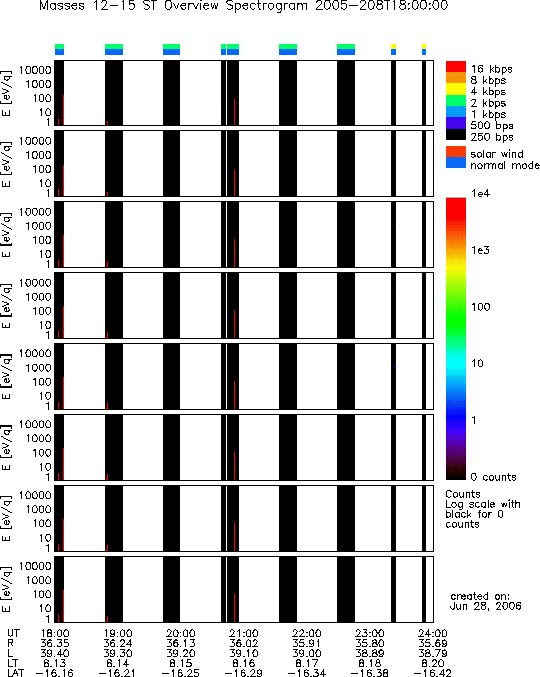 Masses 12-15 ST Overview Spectrogram 2005-208T18:00:00

E [eV/q] 10000 1000 100 10 1

E [eV/q] 10000 1000 100 10 1

E [eV/q] 10000 1000 100 10 1

E [eV/q] 10000 1000 100 10 1

E [eV/q] 10000 1000 100 10 1

E [eV/q] 10000 1000 100 10 1

E [eV/q] 10000 1000 100 10 1

E [eV/q] 10000 1000 100 10 1

16 kbps
8 kbps
4 kbps
2 kbps
1 kbps
500 bps
250 bps
solar wind
normal mode

1e4
1e3
100
10
1
0 counts

Counts
Log scale with black for 0 counts

created on:
Jun 28, 2006

| UT | 18:00 | 19:00 | 20:00 | 21:00 | 22:00 | 23:00 | 24:00 |
|---|---|---|---|---|---|---|---|
| R | 36.35 | 36.24 | 36.13 | 36.02 | 35.91 | 35.80 | 35.69 |
| L | 39.40 | 39.30 | 39.20 | 39.10 | 39.00 | 38.89 | 38.79 |
| LT | 8.13 | 8.14 | 8.15 | 8.16 | 8.17 | 8.18 | 8.20 |
| LAT | -16.16 | -16.21 | -16.25 | -16.29 | -16.34 | -16.38 | -16.42 |